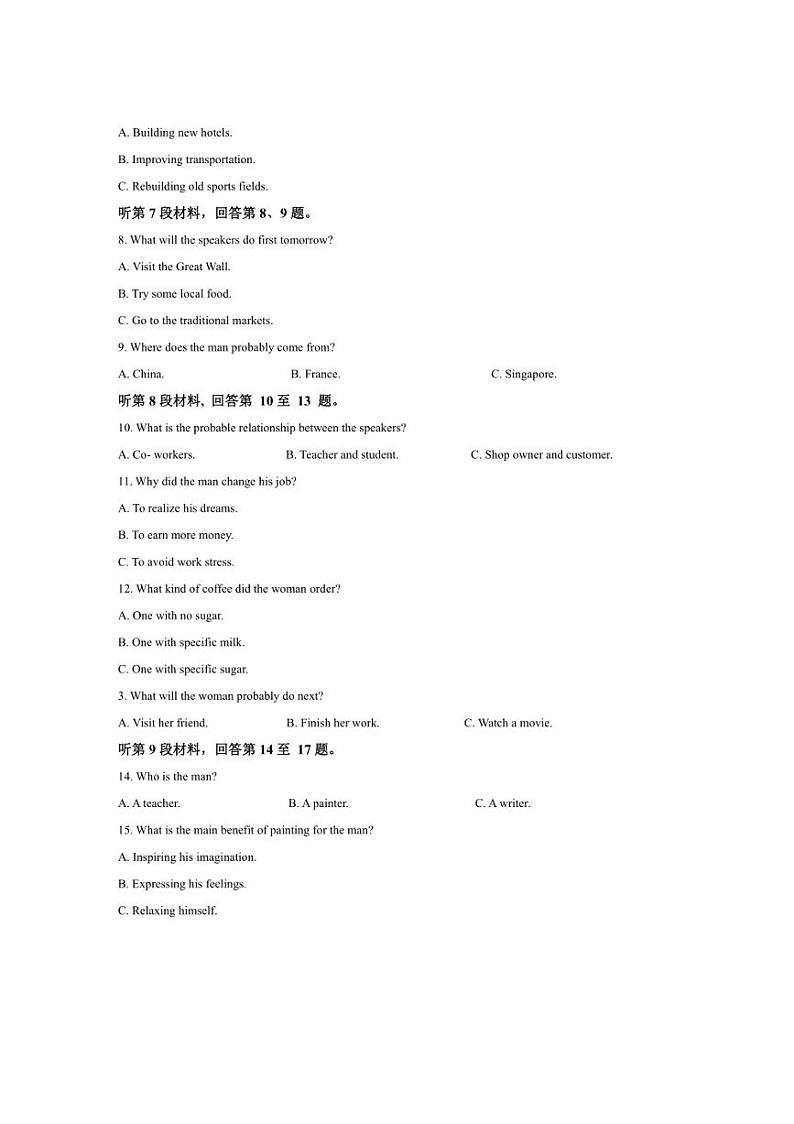 A. Building new hotels.

B. Improving transportation.

C. Rebuilding old sports fields.

听第 7 段材料，回答第 8、9 题。

8. What will the speakers do first tomorrow?

A. Visit the Great Wall.

B. Try some local food.

C. Go to the traditional markets.

9. Where does the man probably come from?

A. China. B. France. C. Singapore.

听第 8 段材料, 回答第 10 至 13 题。

10. What is the probable relationship between the speakers?

A. Co- workers. B. Teacher and student. C. Shop owner and customer.

11. Why did the man change his job?

A. To realize his dreams.

B. To earn more money.

C. To avoid work stress.

12. What kind of coffee did the woman order?

A. One with no sugar.

B. One with specific milk.

C. One with specific sugar.

3. What will the woman probably do next?

A. Visit her friend. B. Finish her work. C. Watch a movie.

听第 9 段材料，回答第 14 至 17 题。

14. Who is the man?

A. A teacher. B. A painter. C. A writer.

15. What is the main benefit of painting for the man?

A. Inspiring his imagination.

B. Expressing his feelings.

C. Relaxing himself.